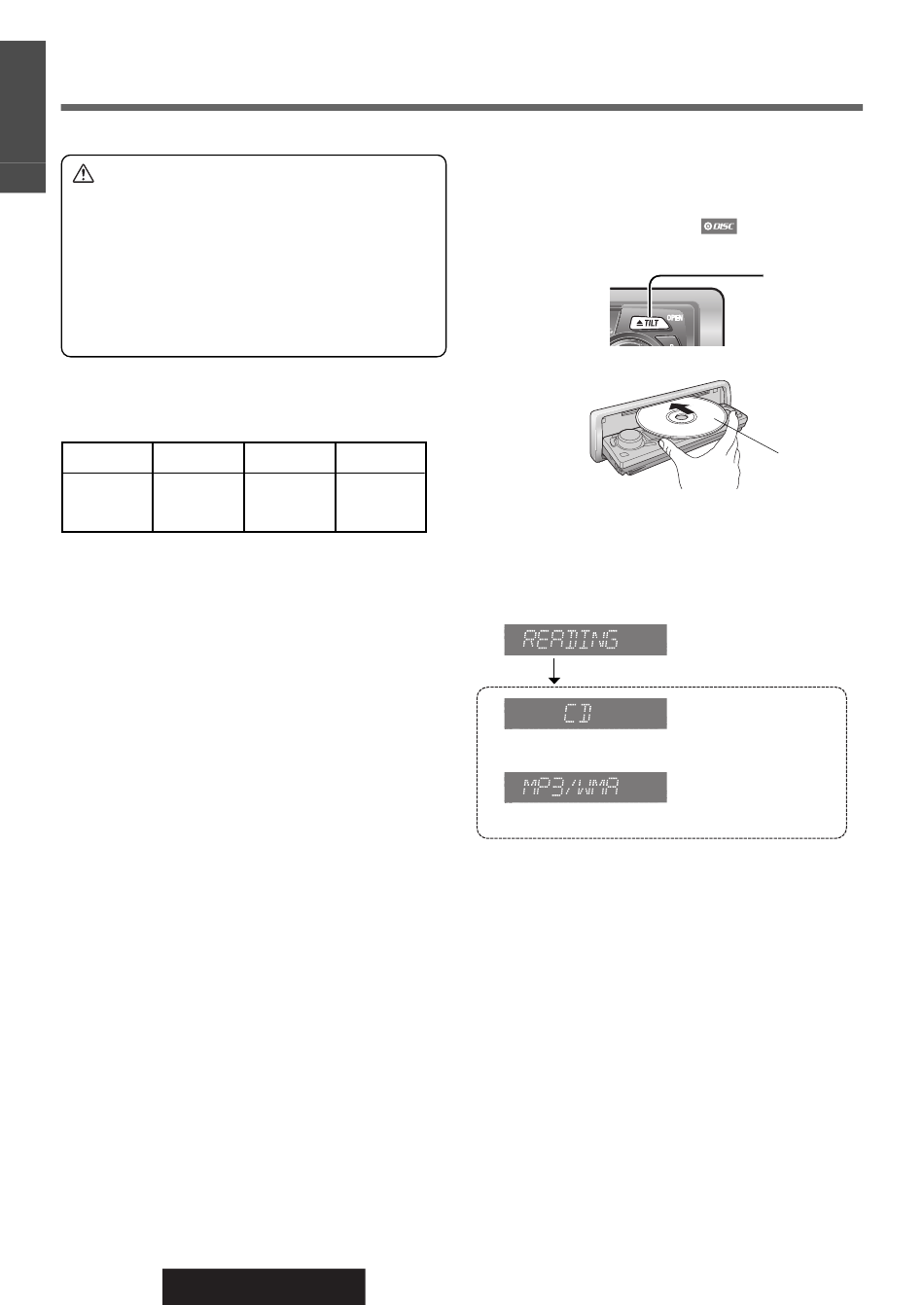 DISC

TILT

OPEN

READING

CD

MP3/WMA